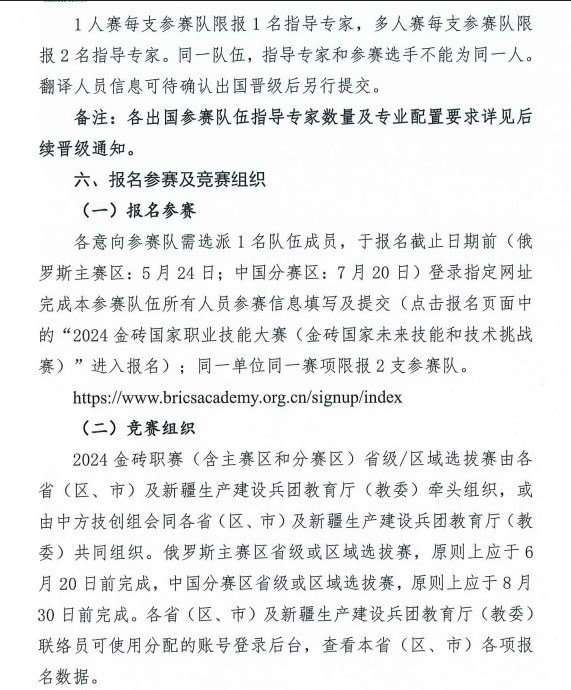 1 人赛每支参赛队限报 1 名指导专家，多人赛每支参赛队限报 2 名指导专家。同一队伍，指导专家和参赛选手不能为同一人。翻译人员信息可待确认出国晋级后另行提交。

备注：各出国参赛队伍指导专家数量及专业配置要求详见后续晋级通知。

六、报名参赛及竞赛组织

（一）报名参赛

各意向参赛队需选派 1 名队伍成员，于报名截止日期前（俄罗斯主赛区：5 月 24 日；中国分赛区：7 月 20 日）登录指定网址完成本参赛队伍所有人员参赛信息填写及提交（点击报名页面中的“2024 金砖国家职业技能大赛（金砖国家未来技能和技术挑战赛）”进入报名）；同一单位同一赛项限报 2 支参赛队。

https://www.bricsacademy.org.cn/signup/index

（二）竞赛组织

2024 金砖职赛（含主赛区和分赛区）省级/区域选拔赛由各省（区、市）及新疆生产建设兵团教育厅（教委）牵头组织，或由中方技创组会同各省（区、市）及新疆生产建设兵团教育厅（教委）共同组织。俄罗斯主赛区省级或区域选拔赛，原则上应于 6 月 20 日前完成，中国分赛区省级或区域选拔赛，原则上应于 8 月 30 日前完成。各省（区、市）及新疆生产建设兵团教育厅（教委）联络员可使用分配的账号登录后台，查看本省（区、市）各项报名数据。